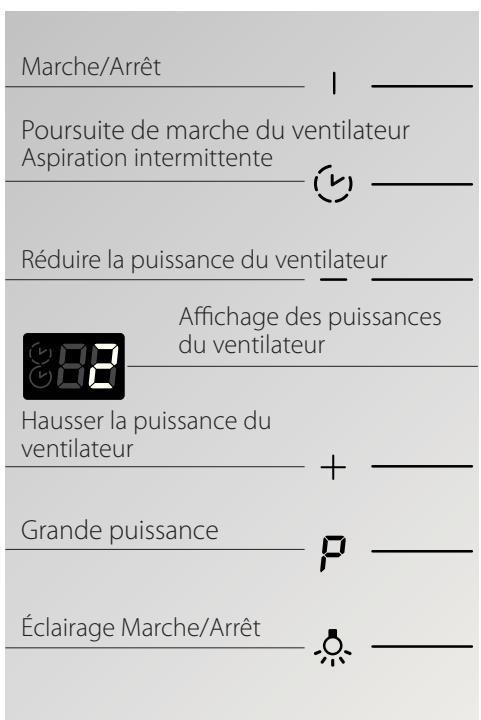 Marche/Arrêt

I

Poursuite de marche du ventilateur
Aspiration intermittente

Réduire la puissance du ventilateur

−

Affichage des puissances du ventilateur

2

Hausser la puissance du ventilateur

+

Grande puissance

P

Éclairage Marche/Arrêt